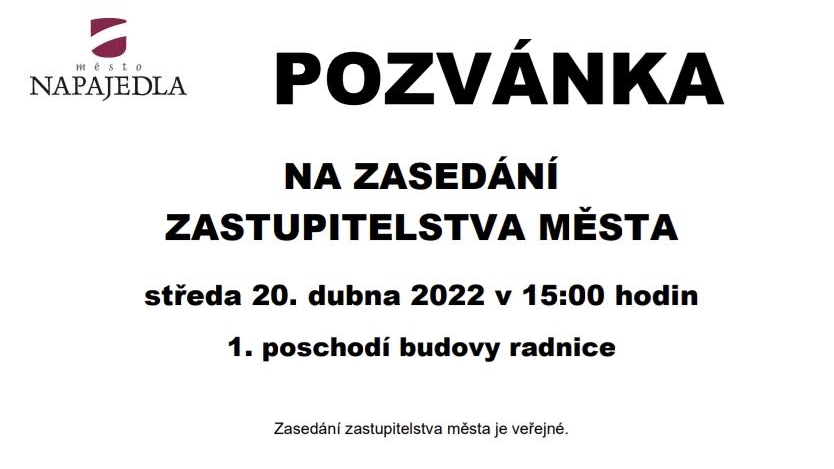 město
NAPAJEDLA

POZVÁNKA

NA ZASEDÁNÍ
ZASTUPITELSTVA MĚSTA

středa 20. dubna 2022 v 15:00 hodin

1. poschodí budovy radnice

Zasedání zastupitelstva města je veřejné.